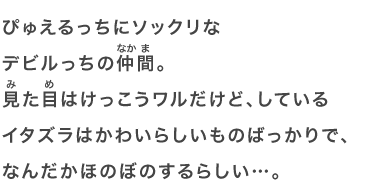 ぴゅえるっちにソックリな

デビルっちの仲間(なかま)。

見(み)た目(め)はけっこうワルだけど、している

イタズラはかわいらしいものばっかりで、

なんだかほのぼのするらしい…。